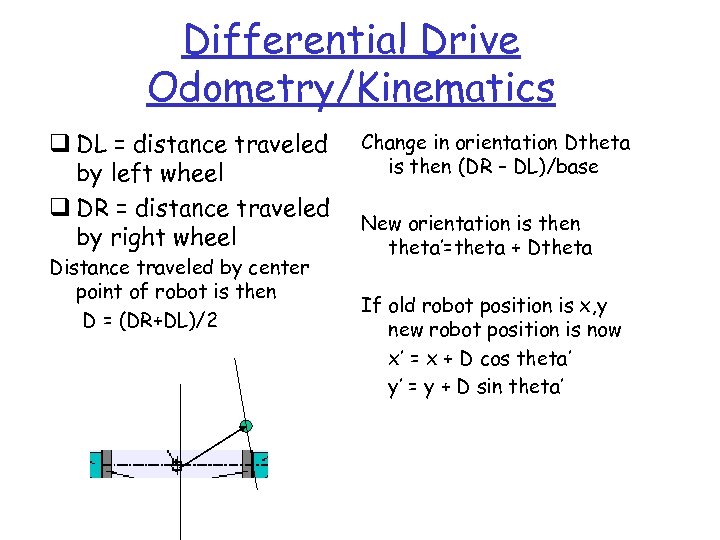 Differential Drive Odometry/Kinematics

❑ DL = distance traveled by left wheel

❑ DR = distance traveled by right wheel

Distance traveled by center point of robot is then
D = (DR+DL)/2

Change in orientation Dtheta is then (DR – DL)/base

New orientation is then theta'=theta + Dtheta

If old robot position is x,y new robot position is now
x' = x + D cos theta'
y' = y + D sin theta'